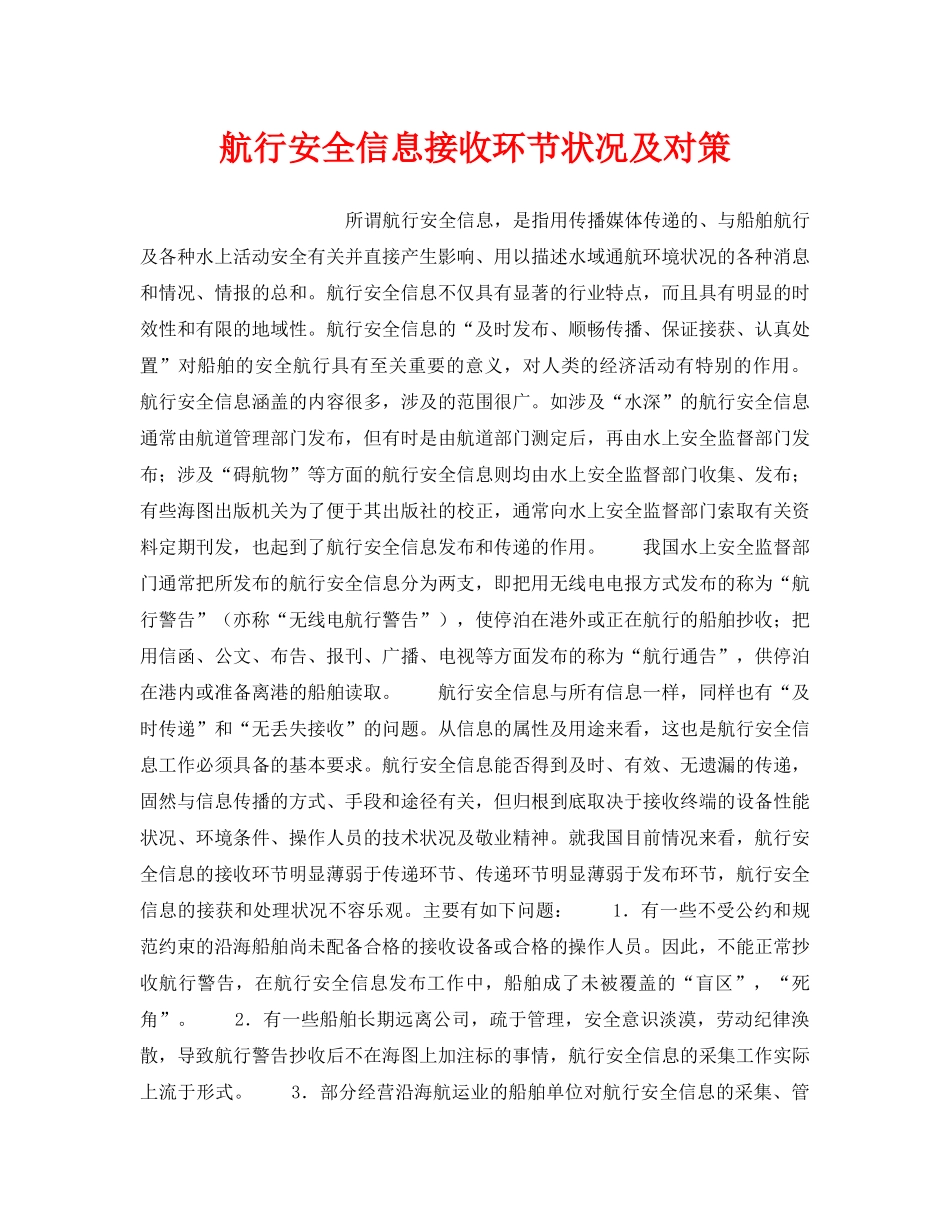 航行安全信息接收环节状况及对策

所谓航行安全信息，是指用传播媒体传递的、与船舶航行及各种水上活动安全有关并直接产生影响、用以描述水域通航环境状况的各种消息和情况、情报的总和。航行安全信息不仅具有显著的行业特点，而且具有明显的时效性和有限的地域性。航行安全信息的“及时发布、顺畅传播、保证接获、认真处置”对船舶的安全航行具有至关重要的意义，对人类的经济活动有特别的作用。航行安全信息涵盖的内容很多，涉及的范围很广。如涉及“水深”的航行安全信息通常由航道管理部门发布，但有时是由航道部门测定后，再由水上安全监督部门发布；涉及“碍航物”等方面的航行安全信息则均由水上安全监督部门收集、发布；有些海图出版机关为了便于其出版社的校正，通常向水上安全监督部门索取有关资料定期刊发，也起到了航行安全信息发布和传递的作用。　　我国水上安全监督部门通常把所发布的航行安全信息分为两支，即把用无线电电报方式发布的称为“航行警告”（亦称“无线电航行警告”），使停泊在港外或正在航行的船舶抄收；把用信函、公文、布告、报刊、广播、电视等方面发布的称为“航行通告”，供停泊在港内或准备离港的船舶读取。　　航行安全信息与所有信息一样，同样也有“及时传递”和“无丢失接收”的问题。从信息的属性及用途来看，这也是航行安全信息工作必须具备的基本要求。航行安全信息能否得到及时、有效、无遗漏的传递，固然与信息传播的方式、手段和途径有关，但归根到底取决于接收终端的设备性能状况、环境条件、操作人员的技术状况及敬业精神。就我国目前情况来看，航行安全信息的接收环节明显薄弱于传递环节、传递环节明显薄弱于发布环节，航行安全信息的接获和处理状况不容乐观。主要有如下问题：　　1．有一些不受公约和规范约束的沿海船舶尚未配备合格的接收设备或合格的操作人员。因此，不能正常抄收航行警告，在航行安全信息发布工作中，船舶成了未被覆盖的“盲区”，“死角”。　　2．有一些船舶长期远离公司，疏于管理，安全意识淡漠，劳动纪律涣散，导致航行警告抄收后不在海图上加注标的事情，航行安全信息的采集工作实际上流于形式。　　3．部分经营沿海航运业的船舶单位对航行安全信息的采集、管